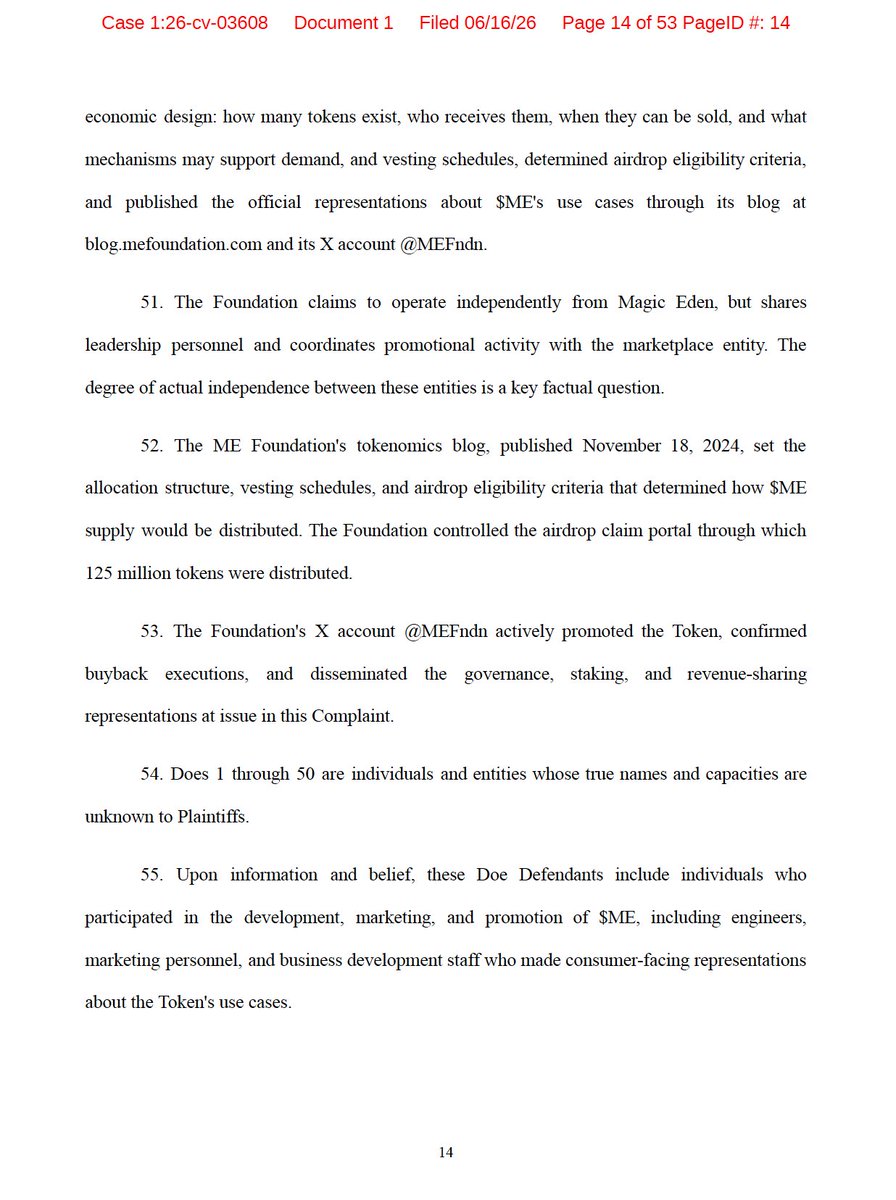 Case 1:26-cv-03608 Document 1 Filed 06/16/26 Page 14 of 53 PageID #: 14

economic design: how many tokens exist, who receives them, when they can be sold, and what mechanisms may support demand, and vesting schedules, determined airdrop eligibility criteria, and published the official representations about \$ME's use cases through its blog at blog.mefoundation.com and its X account @MEFndn.

51. The Foundation claims to operate independently from Magic Eden, but shares leadership personnel and coordinates promotional activity with the marketplace entity. The degree of actual independence between these entities is a key factual question.

52. The ME Foundation's tokenomics blog, published November 18, 2024, set the allocation structure, vesting schedules, and airdrop eligibility criteria that determined how \$ME supply would be distributed. The Foundation controlled the airdrop claim portal through which 125 million tokens were distributed.

53. The Foundation's X account @MEFndn actively promoted the Token, confirmed buyback executions, and disseminated the governance, staking, and revenue-sharing representations at issue in this Complaint.

54. Does 1 through 50 are individuals and entities whose true names and capacities are unknown to Plaintiffs.

55. Upon information and belief, these Doe Defendants include individuals who participated in the development, marketing, and promotion of \$ME, including engineers, marketing personnel, and business development staff who made consumer-facing representations about the Token's use cases.

14